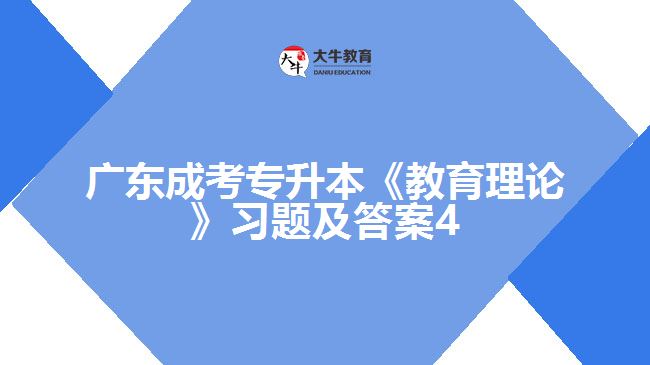 大牛
大牛教育
DANIU EDUCATION

广东成考专升本《教育理论》习题及答案4